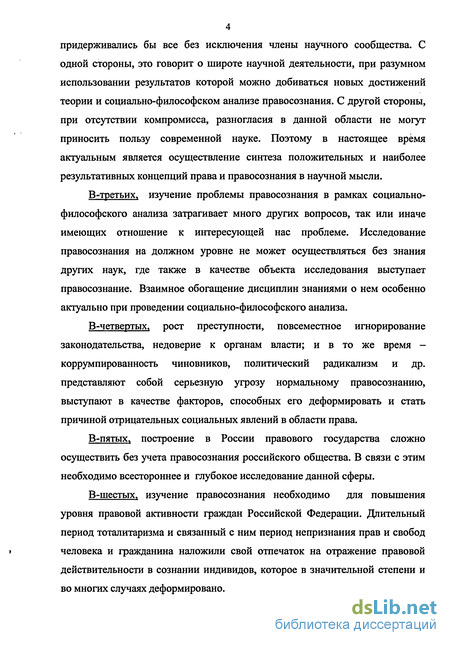 4

придерживались бы все без исключения члены научного сообщества. С одной стороны, это говорит о широте научной деятельности, при разумном использовании результатов которой можно добиваться новых достижений теории и социально-философском анализе правосознания. С другой стороны, при отсутствии компромисса, разногласия в данной области не могут приносить пользу современной науке. Поэтому в настоящее время актуальным является осуществление синтеза положительных и наиболее результативных концепций права и правосознания в научной мысли.

В-третьих, изучение проблемы правосознания в рамках социально-философского анализа затрагивает много других вопросов, так или иначе имеющих отношение к интересующей нас проблеме. Исследование правосознания на должном уровне не может осуществляться без знания других наук, где также в качестве объекта исследования выступает правосознание. Взаимное обогащение дисциплин знаниями о нем особенно актуально при проведении социально-философского анализа.

В-четвертых, рост преступности, повсеместное игнорирование законодательства, недоверие к органам власти; и в то же время – коррумпированность чиновников, политический радикализм и др. представляют собой серьезную угрозу нормальному правосознанию, выступают в качестве факторов, способных его деформировать и стать причиной отрицательных социальных явлений в области права.

В-пятых, построение в России правового государства сложно осуществить без учета правосознания российского общества. В связи с этим необходимо всестороннее и глубокое исследование данной сферы.

В-шестых, изучение правосознания необходимо для повышения уровня правовой активности граждан Российской Федерации. Длительный период тоталитаризма и связанный с ним период непризнания прав и свобод человека и гражданина наложили свой отпечаток на отражение правовой действительности в сознании индивидов, которое в значительной степени и во многих случаях деформировано.

dsLib.net
библиотека диссертаций